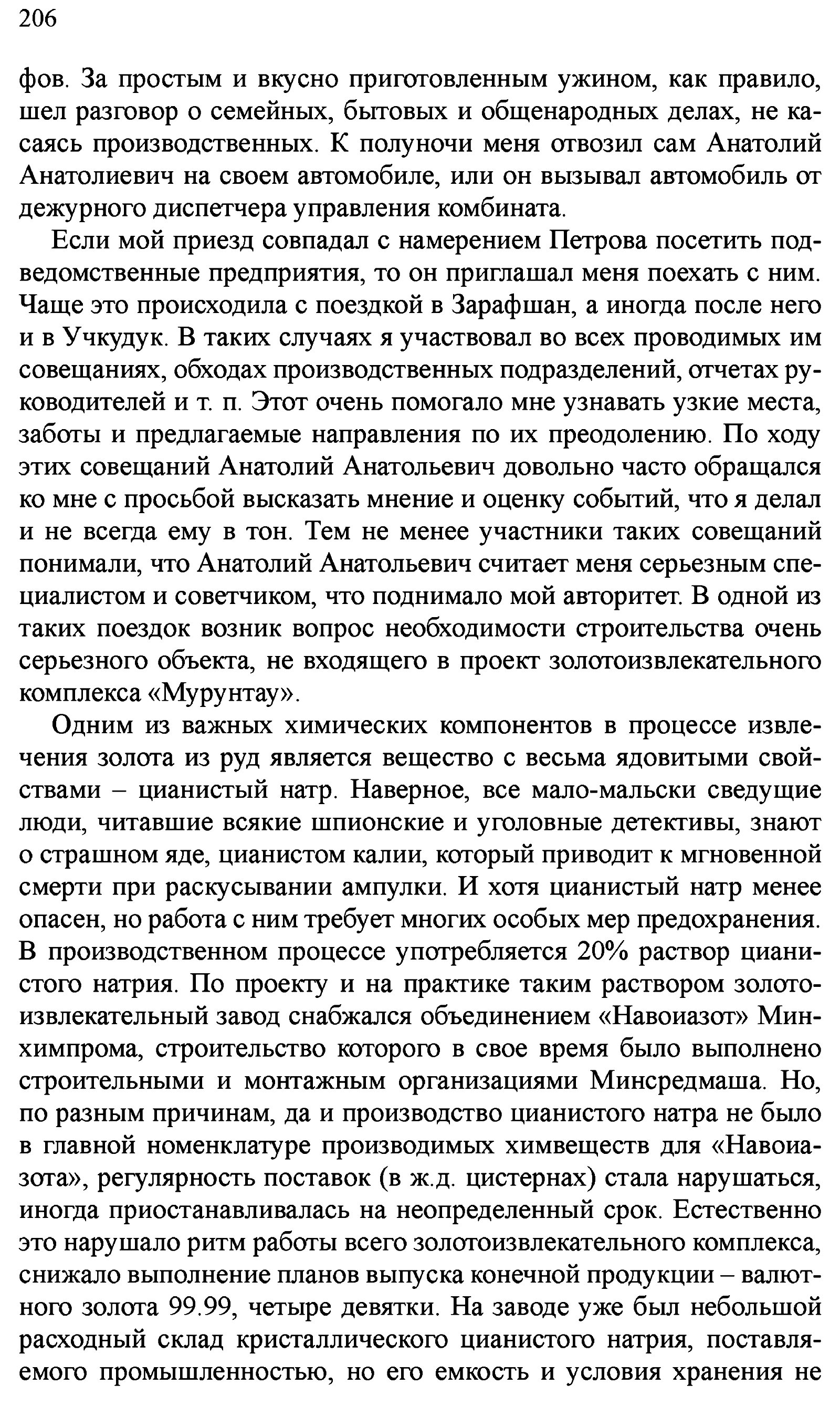 206

фов. За простым и вкусно приготовленным ужином, как правило, шел разговор о семейных, бытовых и общенародных делах, не касаясь производственных. К полуночи меня отвозил сам Анатолий Анатолиевич на своем автомобиле, или он вызывал автомобиль от дежурного диспетчера управления комбината.

Если мой приезд совпадал с намерением Петрова посетить подведомственные предприятия, то он приглашал меня поехать с ним. Чаще это происходила с поездкой в Зарафшан, а иногда после него и в Учкудук. В таких случаях я участвовал во всех проводимых им совещаниях, обходах производственных подразделений, отчетах руководителей и т. п. Этот очень помогало мне узнавать узкие места, заботы и предлагаемые направления по их преодолению. По ходу этих совещаний Анатолий Анатольевич довольно часто обращался ко мне с просьбой высказать мнение и оценку событий, что я делал и не всегда ему в тон. Тем не менее участники таких совещаний понимали, что Анатолий Анатольевич считает меня серьезным специалистом и советчиком, что поднимало мой авторитет. В одной из таких поездок возник вопрос необходимости строительства очень серьезного объекта, не входящего в проект золотоизвлекательного комплекса «Мурунтау».

Одним из важных химических компонентов в процессе извлечения золота из руд является вещество с весьма ядовитыми свойствами – цианистый натр. Наверное, все мало-мальски сведущие люди, читавшие всякие шпионские и уголовные детективы, знают о страшном яде, цианистом калии, который приводит к мгновенной смерти при раскусывании ампулки. И хотя цианистый натр менее опасен, но работа с ним требует многих особых мер предохранения. В производственном процессе употребляется 20% раствор цианистого натрия. По проекту и на практике таким раствором золотоизвлекательный завод снабжался объединением «Навоиазот» Минхимпрома, строительство которого в свое время было выполнено строительными и монтажным организациями Минсредмаша. Но, по разным причинам, да и производство цианистого натра не было в главной номенклатуре производимых химвеществ для «Навоиазота», регулярность поставок (в ж.д. цистернах) стала нарушаться, иногда приостанавливалась на неопределенный срок. Естественно это нарушало ритм работы всего золотоизвлекательного комплекса, снижало выполнение планов выпуска конечной продукции – валютного золота 99.99, четыре девятки. На заводе уже был небольшой расходный склад кристаллического цианистого натрия, поставляемого промышленностью, но его емкость и условия хранения не